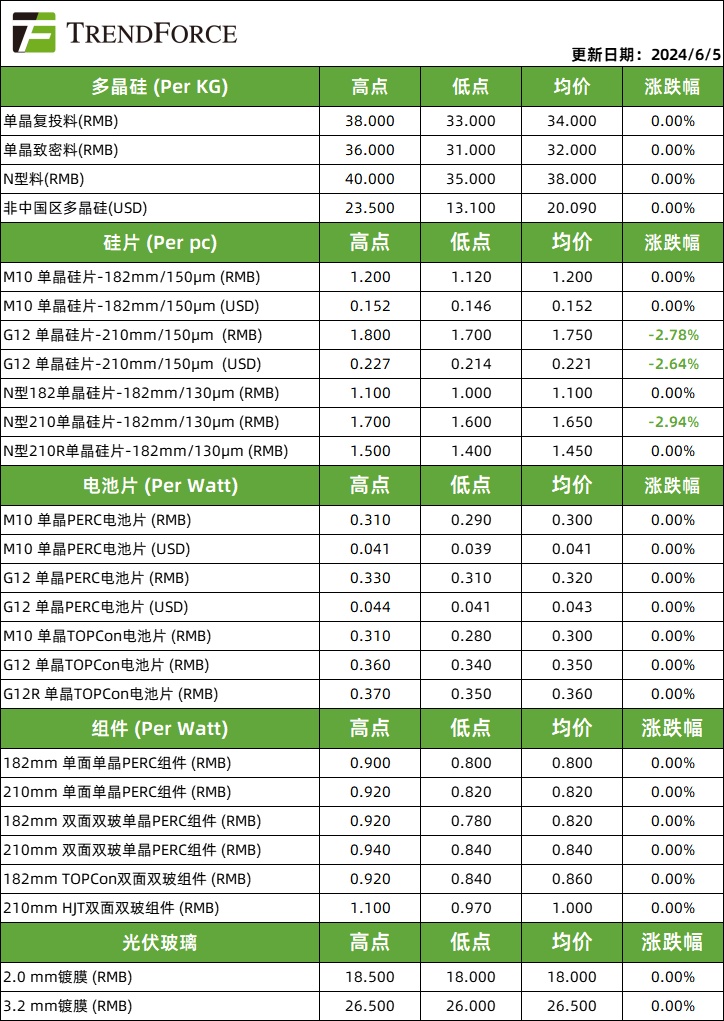 TRENDFORCE

更新日期：2024/6/5

| 多晶硅 (Per KG) | 高点 | 低点 | 均价 | 涨跌幅 |
|---|---|---|---|---|
| 单晶复投料(RMB) | 38.000 | 33.000 | 34.000 | 0.00% |
| 单晶致密料(RMB) | 36.000 | 31.000 | 32.000 | 0.00% |
| N型料(RMB) | 40.000 | 35.000 | 38.000 | 0.00% |
| 非中国区多晶硅(USD) | 23.500 | 13.100 | 20.090 | 0.00% |
| 硅片 (Per pc) | 高点 | 低点 | 均价 | 涨跌幅 |
| M10 单晶硅片-182mm/150μm (RMB) | 1.200 | 1.120 | 1.200 | 0.00% |
| M10 单晶硅片-182mm/150μm (USD) | 0.152 | 0.146 | 0.152 | 0.00% |
| G12 单晶硅片-210mm/150μm (RMB) | 1.800 | 1.700 | 1.750 | -2.78% |
| G12 单晶硅片-210mm/150μm (USD) | 0.227 | 0.214 | 0.221 | -2.64% |
| N型182单晶硅片-182mm/130μm (RMB) | 1.100 | 1.000 | 1.100 | 0.00% |
| N型210单晶硅片-182mm/130μm (RMB) | 1.700 | 1.600 | 1.650 | -2.94% |
| N型210R单晶硅片-182mm/130μm (RMB) | 1.500 | 1.400 | 1.450 | 0.00% |
| 电池片 (Per Watt) | 高点 | 低点 | 均价 | 涨跌幅 |
| M10 单晶PERC电池片 (RMB) | 0.310 | 0.290 | 0.300 | 0.00% |
| M10 单晶PERC电池片 (USD) | 0.041 | 0.039 | 0.041 | 0.00% |
| G12 单晶PERC电池片 (RMB) | 0.330 | 0.310 | 0.320 | 0.00% |
| G12 单晶PERC电池片 (USD) | 0.044 | 0.041 | 0.043 | 0.00% |
| M10 单晶TOPCon电池片 (RMB) | 0.310 | 0.280 | 0.300 | 0.00% |
| G12 单晶TOPCon电池片 (RMB) | 0.360 | 0.340 | 0.350 | 0.00% |
| G12R 单晶TOPCon电池片 (RMB) | 0.370 | 0.350 | 0.360 | 0.00% |
| 组件 (Per Watt) | 高点 | 低点 | 均价 | 涨跌幅 |
| 182mm 单面单晶PERC组件 (RMB) | 0.900 | 0.800 | 0.800 | 0.00% |
| 210mm 单面单晶PERC组件 (RMB) | 0.920 | 0.820 | 0.820 | 0.00% |
| 182mm 双面双玻单晶PERC组件 (RMB) | 0.920 | 0.780 | 0.820 | 0.00% |
| 210mm 双面双玻单晶PERC组件 (RMB) | 0.940 | 0.840 | 0.840 | 0.00% |
| 182mm TOPCon双面双玻组件 (RMB) | 0.920 | 0.840 | 0.860 | 0.00% |
| 210mm HJT双面双玻组件 (RMB) | 1.100 | 0.970 | 1.000 | 0.00% |
| 光伏玻璃 | 高点 | 低点 | 均价 | 涨跌幅 |
| 2.0 mm镀膜 (RMB) | 18.500 | 18.000 | 18.000 | 0.00% |
| 3.2 mm镀膜 (RMB) | 26.500 | 26.000 | 26.500 | 0.00% |